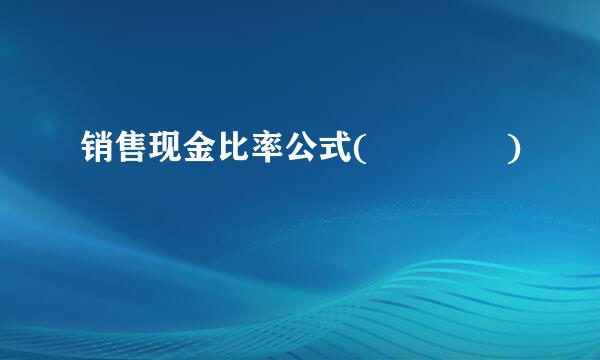 销售现金比率公式(　　　　　　)